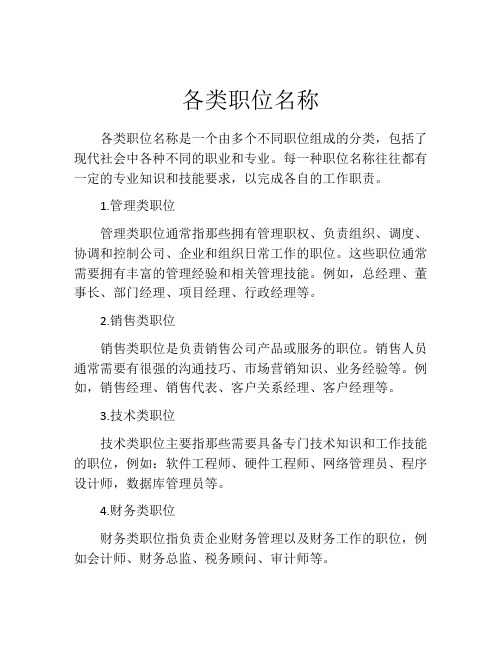 各类职位名称

各类职位名称是一个由多个不同职位组成的分类，包括了现代社会中各种不同的职业和专业。每一种职位名称往往都有一定的专业知识和技能要求，以完成各自的工作职责。

1.管理类职位

管理类职位通常指那些拥有管理职权、负责组织、调度、协调和控制公司、企业和组织日常工作的职位。这些职位通常需要拥有丰富的管理经验和相关管理技能。例如，总经理、董事长、部门经理、项目经理、行政经理等。

2.销售类职位

销售类职位是负责销售公司产品或服务的职位。销售人员通常需要有很强的沟通技巧、市场营销知识、业务经验等。例如，销售经理、销售代表、客户关系经理、客户经理等。

3.技术类职位

技术类职位主要指那些需要具备专门技术知识和工作技能的职位，例如：软件工程师、硬件工程师、网络管理员、程序设计师，数据库管理员等。

4.财务类职位

财务类职位指负责企业财务管理以及财务工作的职位，例如会计师、财务总监、税务顾问、审计师等。